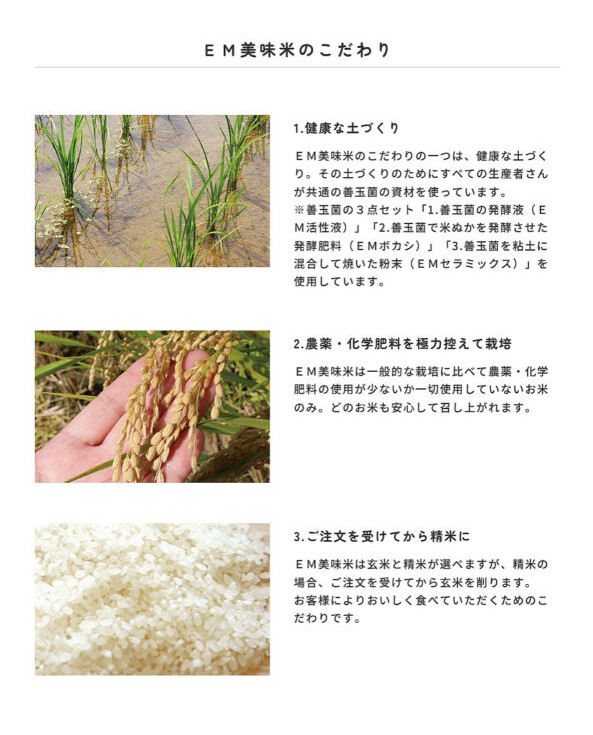 ＥＭ美味米のこだわり

1.健康な土づくり

ＥＭ美味米のこだわりの一つは、健康な土づくり。その土づくりのためにすべての生産者さんが共通の善玉菌の資材を使っています。
※善玉菌の３点セット「1.善玉菌の発酵液（ＥＭ活性液）」「2.善玉菌で米ぬかを発酵させた発酵肥料（ＥＭボカシ）」「3.善玉菌を粘土に混合して焼いた粉末（ＥＭセラミックス）」を使用しています。

2.農薬・化学肥料を極力控えて栽培

ＥＭ美味米は一般的な栽培に比べて農薬・化学肥料の使用が少ないか一切使用していないお米のみ。どのお米も安心して召し上がれます。

3.ご注文を受けてから精米に

ＥＭ美味米は玄米と精米が選べますが、精米の場合、ご注文を受けてから玄米を削ります。
お客様によりおいしく食べていただくためのこだわりです。